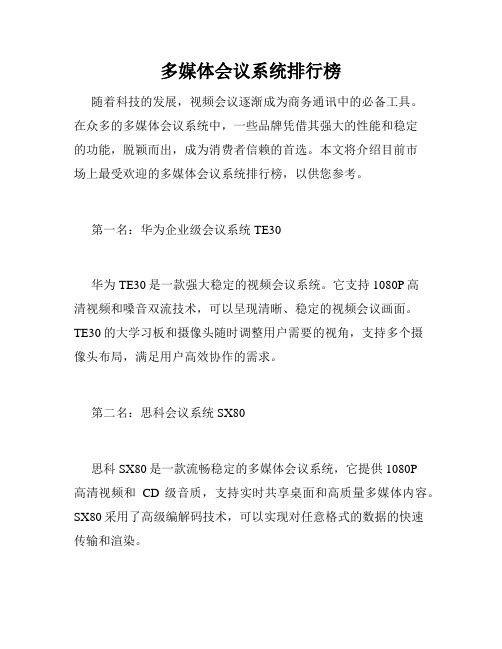 多媒体会议系统排行榜

随着科技的发展，视频会议逐渐成为商务通讯中的必备工具。在众多的多媒体会议系统中，一些品牌凭借其强大的性能和稳定的功能，脱颖而出，成为消费者信赖的首选。本文将介绍目前市场上最受欢迎的多媒体会议系统排行榜，以供您参考。

第一名：华为企业级会议系统 TE30

华为 TE30 是一款强大稳定的视频会议系统。它支持 1080P 高清视频和噪音双流技术，可以呈现清晰、稳定的视频会议画面。TE30 的大学习板和摄像头随时调整用户需要的视角，支持多个摄像头布局，满足用户高效协作的需求。

第二名：思科会议系统 SX80

思科 SX80 是一款流畅稳定的多媒体会议系统，它提供 1080P 高清视频和 CD 级音质，支持实时共享桌面和高质量多媒体内容。SX80 采用了高级编解码技术，可以实现对任意格式的数据的快速传输和渲染。